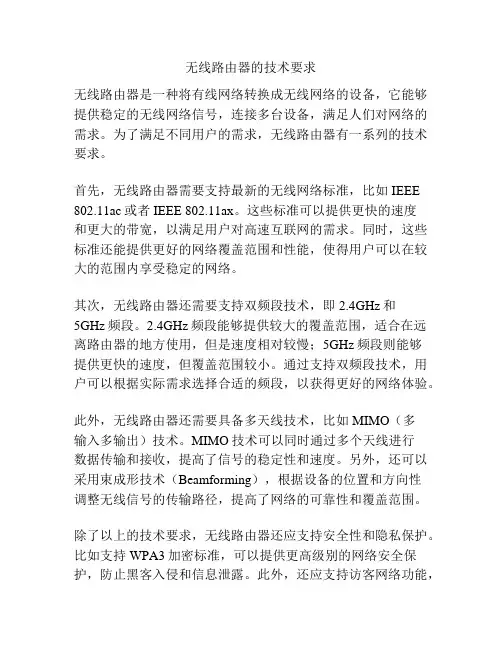 无线路由器的技术要求

无线路由器是一种将有线网络转换成无线网络的设备，它能够提供稳定的无线网络信号，连接多台设备，满足人们对网络的需求。为了满足不同用户的需求，无线路由器有一系列的技术要求。

首先，无线路由器需要支持最新的无线网络标准，比如 IEEE 802.11ac 或者 IEEE 802.11ax。这些标准可以提供更快的速度和更大的带宽，以满足用户对高速互联网的需求。同时，这些标准还能提供更好的网络覆盖范围和性能，使得用户可以在较大的范围内享受稳定的网络。

其次，无线路由器还需要支持双频段技术，即 2.4GHz 和 5GHz 频段。2.4GHz 频段能够提供较大的覆盖范围，适合在远离路由器的地方使用，但是速度相对较慢；5GHz 频段则能够提供更快的速度，但覆盖范围较小。通过支持双频段技术，用户可以根据实际需求选择合适的频段，以获得更好的网络体验。

此外，无线路由器还需要具备多天线技术，比如 MIMO（多输入多输出）技术。MIMO 技术可以同时通过多个天线进行数据传输和接收，提高了信号的稳定性和速度。另外，还可以采用束成形技术（Beamforming），根据设备的位置和方向性调整无线信号的传输路径，提高了网络的可靠性和覆盖范围。

除了以上的技术要求，无线路由器还应支持安全性和隐私保护。比如支持 WPA3 加密标准，可以提供更高级别的网络安全保护，防止黑客入侵和信息泄露。此外，还应支持访客网络功能，